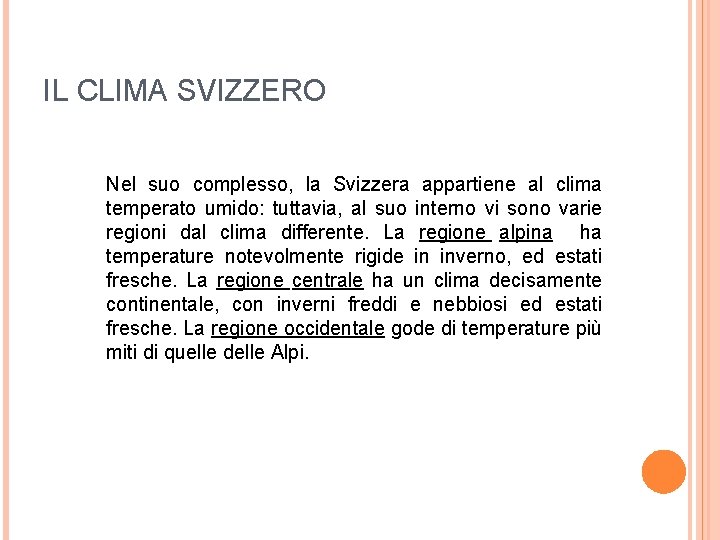 IL CLIMA SVIZZERO

Nel suo complesso, la Svizzera appartiene al clima temperato umido: tuttavia, al suo interno vi sono varie regioni dal clima differente. La regione alpina ha temperature notevolmente rigide in inverno, ed estati fresche. La regione centrale ha un clima decisamente continentale, con inverni freddi e nebbiosi ed estati fresche. La regione occidentale gode di temperature più miti di quelle delle Alpi.